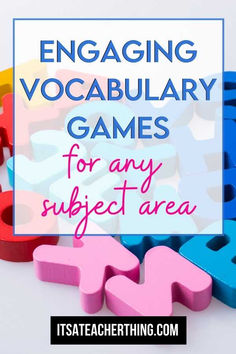 ENGAGING VOCABULARY GAMES

for any subject area

ITSATEACHERTHING.COM